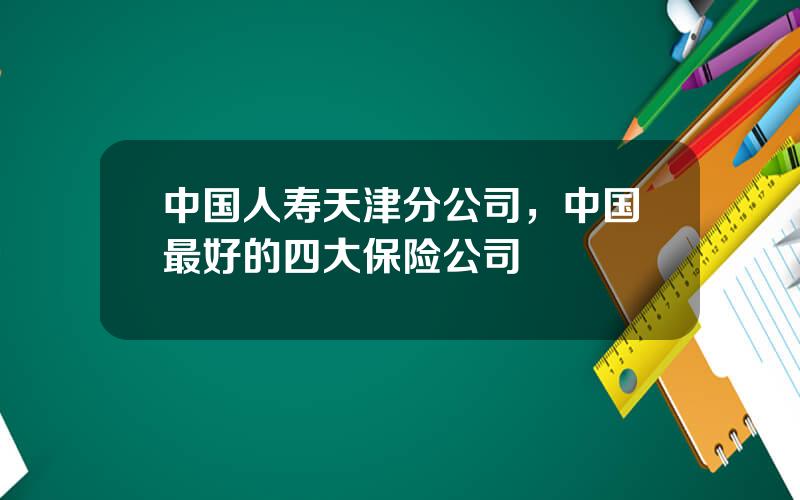 中国人寿天津分公司，中国最好的四大保险公司